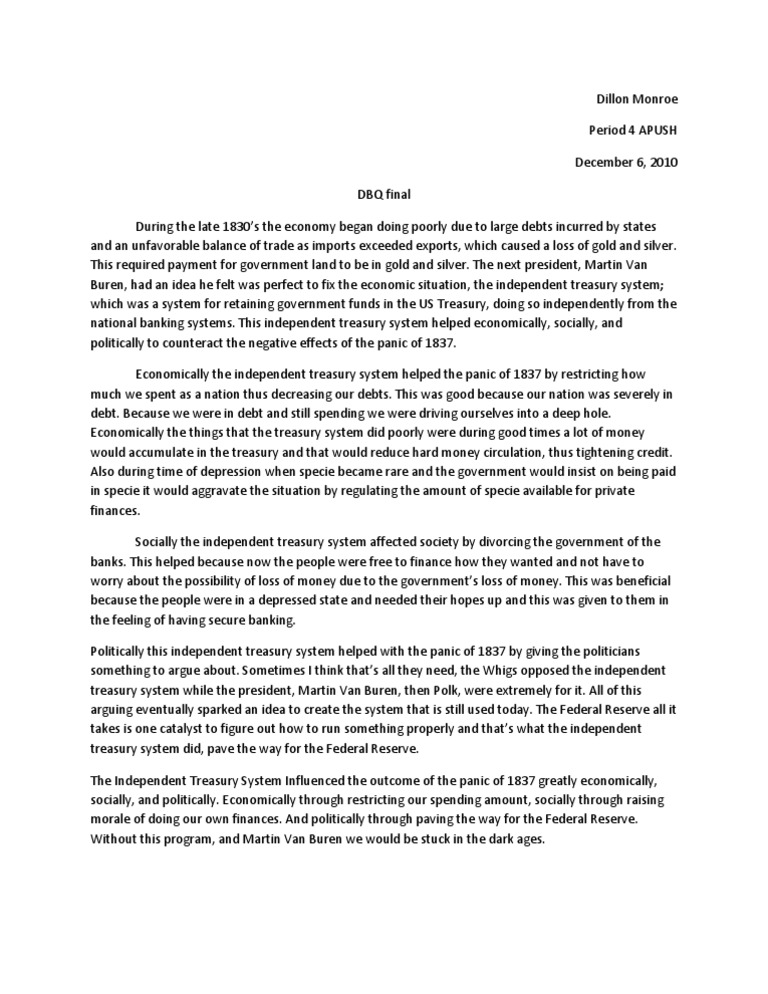 Dillon Monroe

Period 4 APUSH

December 6, 2010

DBQ final

During the late 1830's the economy began doing poorly due to large debts incurred by states and an unfavorable balance of trade as imports exceeded exports, which caused a loss of gold and silver. This required payment for government land to be in gold and silver. The next president, Martin Van Buren, had an idea he felt was perfect to fix the economic situation, the independent treasury system; which was a system for retaining government funds in the US Treasury, doing so independently from the national banking systems. This independent treasury system helped economically, socially, and politically to counteract the negative effects of the panic of 1837.

Economically the independent treasury system helped the panic of 1837 by restricting how much we spent as a nation thus decreasing our debts. This was good because our nation was severely in debt. Because we were in debt and still spending we were driving ourselves into a deep hole. Economically the things that the treasury system did poorly were during good times a lot of money would accumulate in the treasury and that would reduce hard money circulation, thus tightening credit. Also during time of depression when specie became rare and the government would insist on being paid in specie it would aggravate the situation by regulating the amount of specie available for private finances.

Socially the independent treasury system affected society by divorcing the government of the banks. This helped because now the people were free to finance how they wanted and not have to worry about the possibility of loss of money due to the government's loss of money. This was beneficial because the people were in a depressed state and needed their hopes up and this was given to them in the feeling of having secure banking.

Politically this independent treasury system helped with the panic of 1837 by giving the politicians something to argue about. Sometimes I think that's all they need, the Whigs opposed the independent treasury system while the president, Martin Van Buren, then Polk, were extremely for it. All of this arguing eventually sparked an idea to create the system that is still used today. The Federal Reserve all it takes is one catalyst to figure out how to run something properly and that's what the independent treasury system did, pave the way for the Federal Reserve.

The Independent Treasury System Influenced the outcome of the panic of 1837 greatly economically, socially, and politically. Economically through restricting our spending amount, socially through raising morale of doing our own finances. And politically through paving the way for the Federal Reserve. Without this program, and Martin Van Buren we would be stuck in the dark ages.